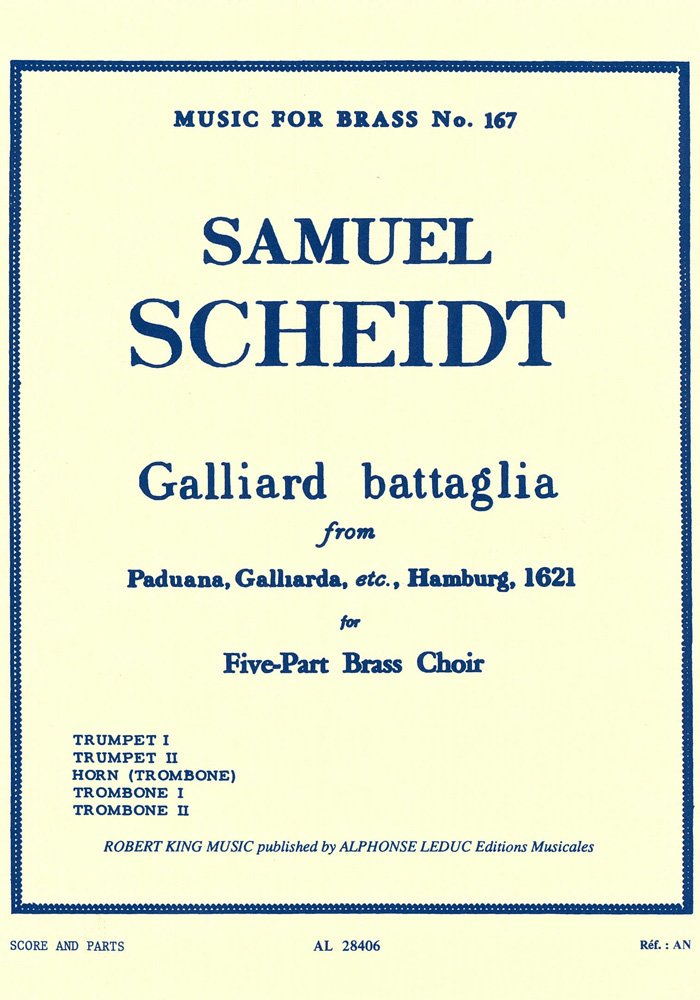 MUSIC FOR BRASS No. 167

SAMUEL
SCHEIDT

Galliard battaglia
from
Paduana, Galliarda, etc., Hamburg, 1621
for
Five-Part Brass Choir

TRUMPET I
TRUMPET II
HORN (TROMBONE)
TROMBONE I
TROMBONE II

ROBERT KING MUSIC published by ALPHONSE LEDUC Editions Musicales

SCORE AND PARTS

AL 28406

Réf. : AN